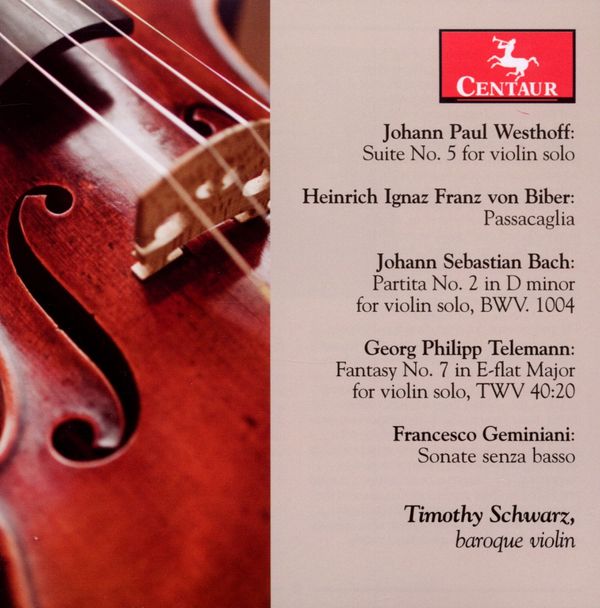 CENTAUR

Johann Paul Westhoff:
Suite No. 5 for violin solo

Heinrich Ignaz Franz von Biber:
Passacaglia

Johann Sebastian Bach:
Partita No. 2 in D minor
for violin solo, BWV. 1004

Georg Philipp Telemann:
Fantasy No. 7 in E-flat Major
for violin solo, TWV 40:20

Francesco Geminiani:
Sonate senza basso

Timothy Schwarz,
baroque violin